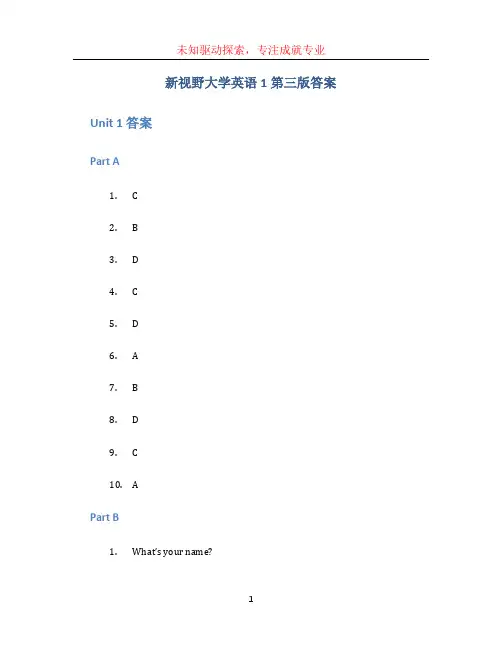 未知驱动探索，专注成就专业

新视野大学英语 1 第三版答案

Unit 1 答案

Part A

1. C
2. B
3. D
4. C
5. D
6. A
7. B
8. D
9. C
10. A

Part B

1. What's your name?

1